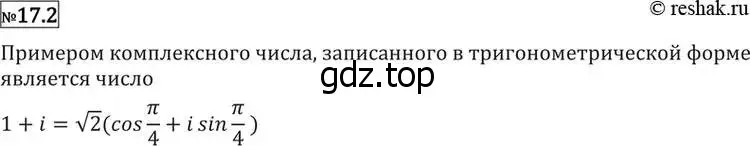 №17.2

© reshak.ru

Примером комплексного числа, записанного в тригонометрической форме является число

gdz.top

$1 + i = \sqrt{2}(cos\frac{\pi}{4} + i\,sin\frac{\pi}{4})$